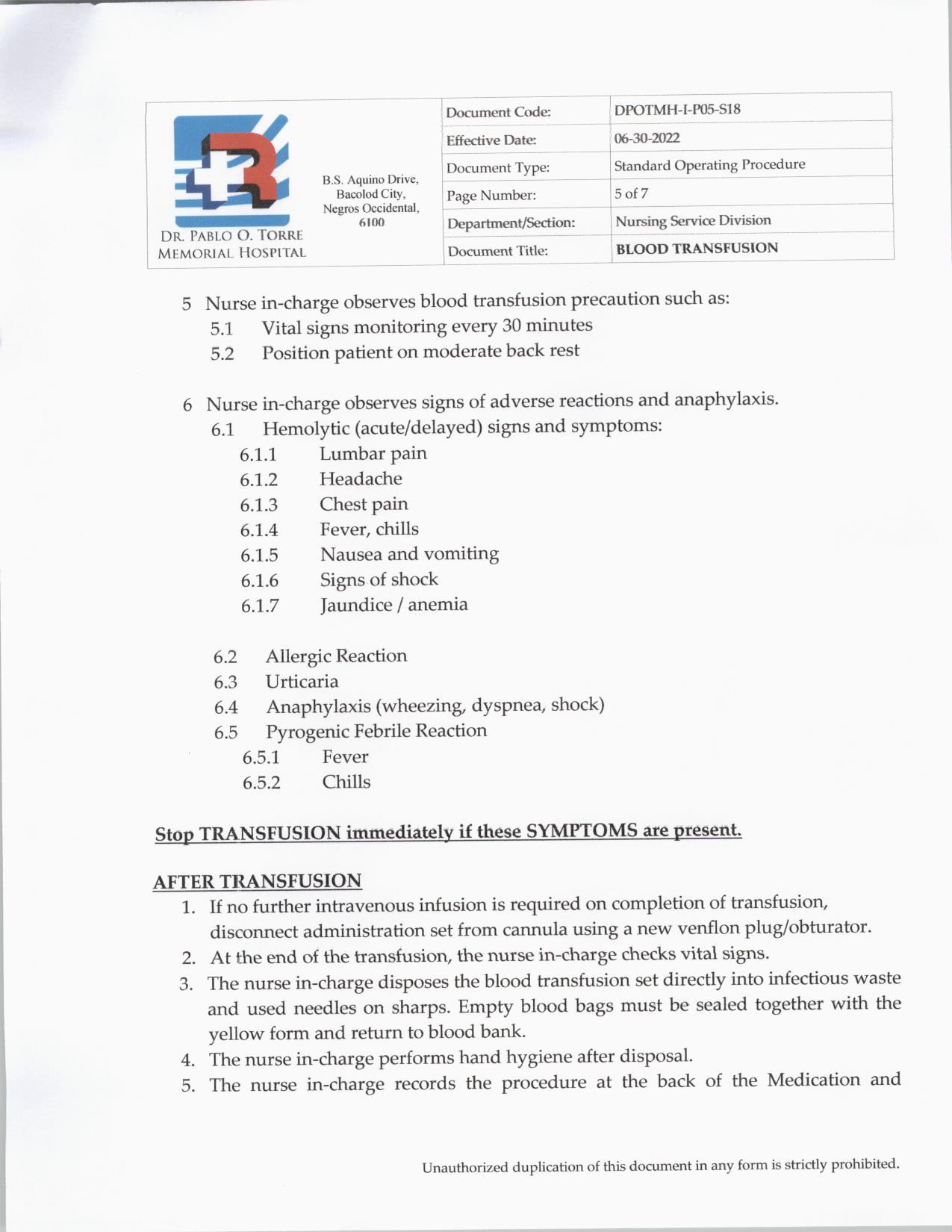 DR. PABLO O. TORRE MEMORIAL HOSPITAL

B.S. Aquino Drive, Bacolod City, Negros Occidental, 6100

| Document Code: | DPOTMH-I-P05-S18 |
|---|---|
| Effective Date: | 06-30-2022 |
| Document Type: | Standard Operating Procedure |
| Page Number: | 5 of 7 |
| Department/Section: | Nursing Service Division |
| Document Title: | BLOOD TRANSFUSION |

5 Nurse in-charge observes blood transfusion precaution such as:
5.1 Vital signs monitoring every 30 minutes
5.2 Position patient on moderate back rest

6 Nurse in-charge observes signs of adverse reactions and anaphylaxis.
6.1 Hemolytic (acute/delayed) signs and symptoms:
6.1.1 Lumbar pain
6.1.2 Headache
6.1.3 Chest pain
6.1.4 Fever, chills
6.1.5 Nausea and vomiting
6.1.6 Signs of shock
6.1.7 Jaundice / anemia

6.2 Allergic Reaction
6.3 Urticaria
6.4 Anaphylaxis (wheezing, dyspnea, shock)
6.5 Pyrogenic Febrile Reaction
6.5.1 Fever
6.5.2 Chills

Stop TRANSFUSION immediately if these SYMPTOMS are present.

AFTER TRANSFUSION
1. If no further intravenous infusion is required on completion of transfusion, disconnect administration set from cannula using a new venflon plug/obturator.
2. At the end of the transfusion, the nurse in-charge checks vital signs.
3. The nurse in-charge disposes the blood transfusion set directly into infectious waste and used needles on sharps. Empty blood bags must be sealed together with the yellow form and return to blood bank.
4. The nurse in-charge performs hand hygiene after disposal.
5. The nurse in-charge records the procedure at the back of the Medication and

Unauthorized duplication of this document in any form is strictly prohibited.